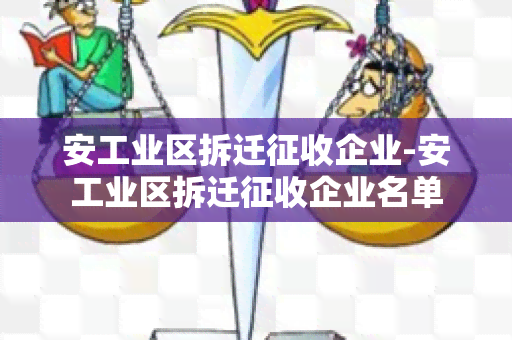 安工业区拆迁征收企业-安工业区拆迁征收企业名单